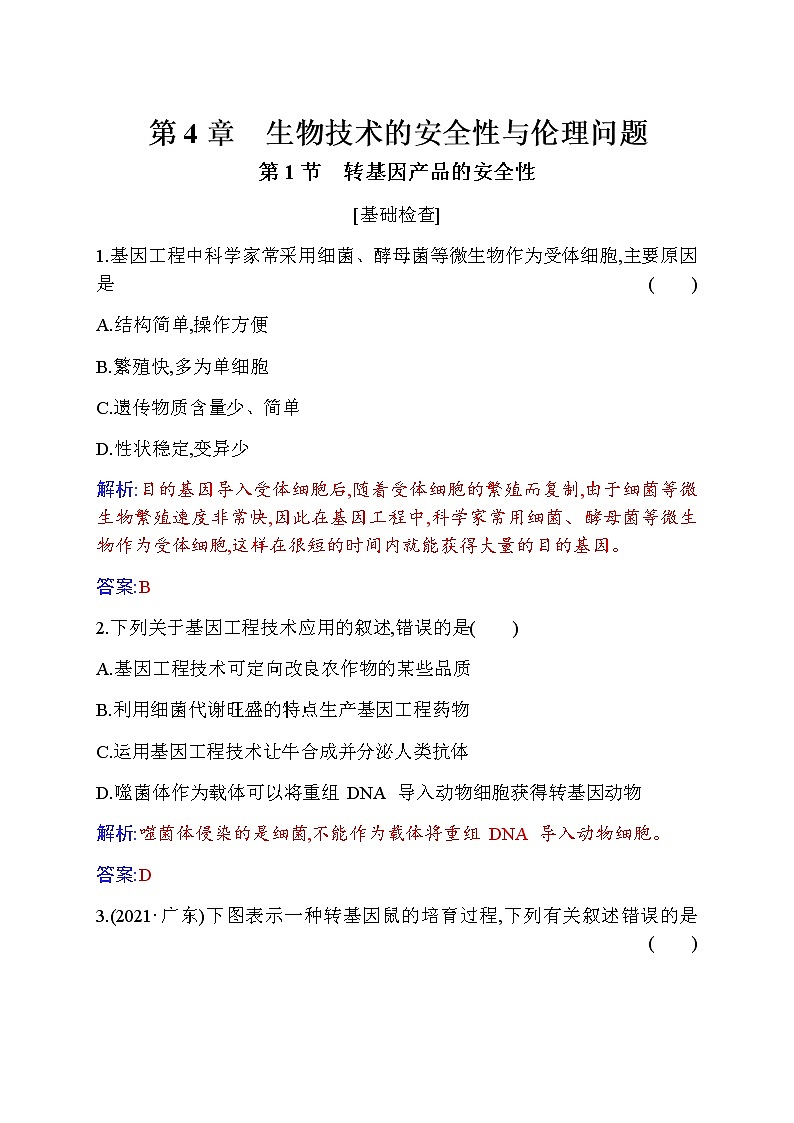 第 4 章　生物技术的安全性与伦理问题

第 1 节　转基因产品的安全性

[基础检查]

1.基因工程中科学家常采用细菌、酵母菌等微生物作为受体细胞,主要原因是　　　(　　)

A.结构简单,操作方便

B.繁殖快,多为单细胞

C.遗传物质含量少、简单

D.性状稳定,变异少

解析:目的基因导入受体细胞后,随着受体细胞的繁殖而复制,由于细菌等微生物繁殖速度非常快,因此在基因工程中,科学家常用细菌、酵母菌等微生物作为受体细胞,这样在很短的时间内就能获得大量的目的基因。

答案:B

2.下列关于基因工程技术应用的叙述,错误的是(　　)

A.基因工程技术可定向改良农作物的某些品质

B.利用细菌代谢旺盛的特点生产基因工程药物

C.运用基因工程技术让牛合成并分泌人类抗体

D.噬菌体作为载体可以将重组 DNA 导入动物细胞获得转基因动物

解析:噬菌体侵染的是细菌,不能作为载体将重组 DNA 导入动物细胞。

答案:D

3.(2021·广东)下图表示一种转基因鼠的培育过程,下列有关叙述错误的是　　　(　　)